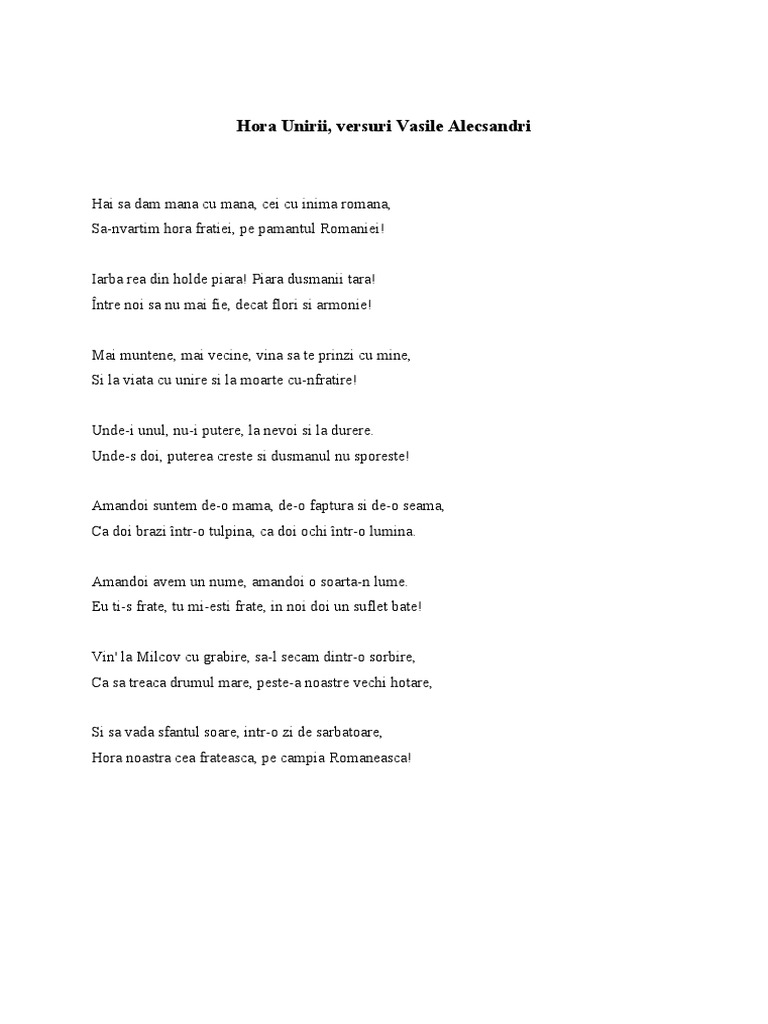 Hora Unirii, versuri Vasile Alecsandri

Hai sa dam mana cu mana, cei cu inima romana,
Sa-nvartim hora fratiei, pe pamantul Romaniei!

Iarba rea din holde piara! Piara dusmanii tara!
Între noi sa nu mai fie, decat flori si armonie!

Mai muntene, mai vecine, vina sa te prinzi cu mine,
Si la viata cu unire si la moarte cu-nfratire!

Unde-i unul, nu-i putere, la nevoi si la durere.
Unde-s doi, puterea creste si dusmanul nu sporeste!

Amandoi suntem de-o mama, de-o faptura si de-o seama,
Ca doi brazi într-o tulpina, ca doi ochi într-o lumina.

Amandoi avem un nume, amandoi o soarta-n lume.
Eu ti-s frate, tu mi-esti frate, in noi doi un suflet bate!

Vin' la Milcov cu grabire, sa-l secam dintr-o sorbire,
Ca sa treaca drumul mare, peste-a noastre vechi hotare,

Si sa vada sfantul soare, intr-o zi de sarbatoare,
Hora noastra cea frateasca, pe campia Romaneasca!